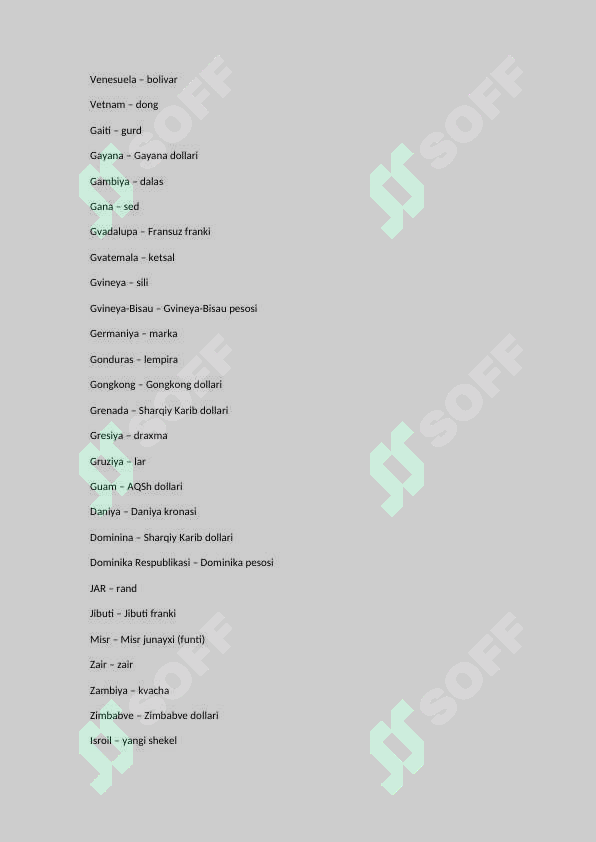 Venesuela – bolivar

Vetnam – dong

Gaiti – gurd

Gayana – Gayana dollari

Gambiya – dalas

Gana – sed

Gvadalupa – Fransuz franki

Gvatemala – ketsal

Gvineya – sili

Gvineya-Bisau – Gvineya-Bisau pesosi

Germaniya – marka

Gonduras – lempira

Gongkong – Gongkong dollari

Grenada – Sharqiy Karib dollari

Gresiya – draxma

Gruziya – lar

Guam – AQSh dollari

Daniya – Daniya kronasi

Dominina – Sharqiy Karib dollari

Dominika Respublikasi – Dominika pesosi

JAR – rand

Jibuti – Jibuti franki

Misr – Misr junayxi (funti)

Zair – zair

Zambiya – kvacha

Zimbabve – Zimbabve dollari

Isroil – yangi shekel

SOFF SOFF SOFF SOFF SOFF SOFF